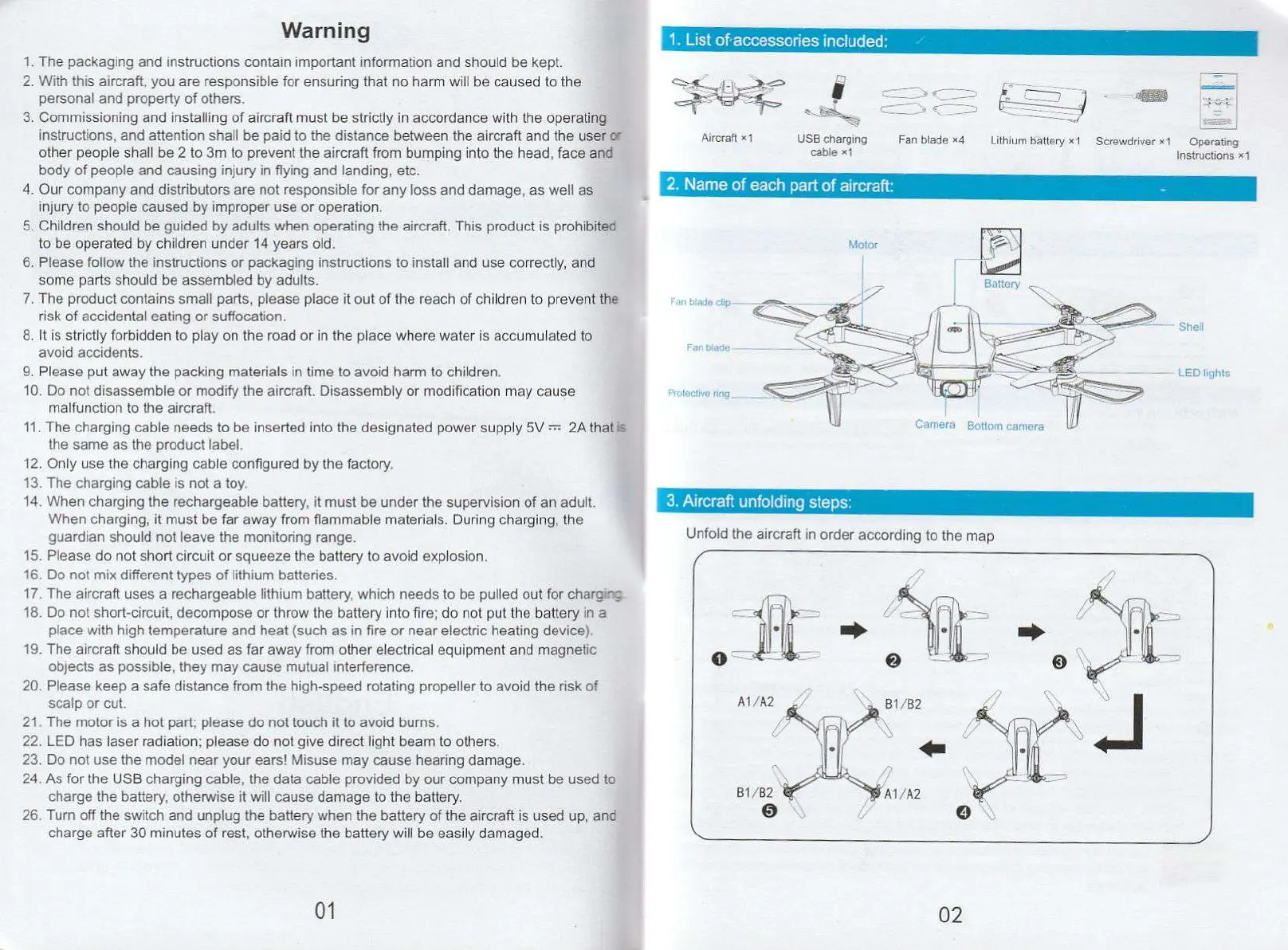 Warning

1. The packaging and instructions contain important information and should be kept.
2. With this aircraft, you are responsible for ensuring that no harm will be caused to the personal and property of others.
3. Commissioning and installing of aircraft must be strictly in accordance with the operating instructions, and attention shall be paid to the distance between the aircraft and the user or other people shall be 2 to 3m to prevent the aircraft from bumping into the head, face and body of people and causing injury in flying and landing, etc.
4. Our company and distributors are not responsible for any loss and damage, as well as injury to people caused by improper use or operation.
5. Children should be guided by adults when operating the aircraft. This product is prohibited to be operated by children under 14 years old.
6. Please follow the instructions or packaging instructions to install and use correctly, and some parts should be assembled by adults.
7. The product contains small parts, please place it out of the reach of children to prevent the risk of accidental eating or suffocation.
8. It is strictly forbidden to play on the road or in the place where water is accumulated to avoid accidents.
9. Please put away the packing materials in time to avoid harm to children.
10. Do not disassemble or modify the aircraft. Disassembly or modification may cause malfunction to the aircraft.
11. The charging cable needs to be inserted into the designated power supply 5V ⎓ 2A that is the same as the product label.
12. Only use the charging cable configured by the factory.
13. The charging cable is not a toy.
14. When charging the rechargeable battery, it must be under the supervision of an adult. When charging, it must be far away from flammable materials. During charging, the guardian should not leave the monitoring range.
15. Please do not short circuit or squeeze the battery to avoid explosion.
16. Do not mix different types of lithium batteries.
17. The aircraft uses a rechargeable lithium battery, which needs to be pulled out for charging.
18. Do not short-circuit, decompose or throw the battery into fire; do not put the battery in a place with high temperature and heat (such as in fire or near electric heating device).
19. The aircraft should be used as far away from other electrical equipment and magnetic objects as possible, they may cause mutual interference.
20. Please keep a safe distance from the high-speed rotating propeller to avoid the risk of scalp or cut.
21. The motor is a hot part; please do not touch it to avoid burns.
22. LED has laser radiation; please do not give direct light beam to others.
23. Do not use the model near your ears! Misuse may cause hearing damage.
24. As for the USB charging cable, the data cable provided by our company must be used to charge the battery, otherwise it will cause damage to the battery.
26. Turn off the switch and unplug the battery when the battery of the aircraft is used up, and charge after 30 minutes of rest, otherwise the battery will be easily damaged.

01

1. List of accessories included:

Aircraft ×1
USB charging cable ×1
Fan blade ×4
Lithium battery ×1
Screwdriver ×1
Operating Instructions ×1

2. Name of each part of aircraft:

Motor
Battery
Fan blade clip
Fan blade
Protective ring
Shell
LED lights
Camera
Bottom camera

3. Aircraft unfolding steps:

Unfold the aircraft in order according to the map

❶ ❷ ❸
A1/A2
B1/B2
B1/B2
A1/A2
❺ ❹

02